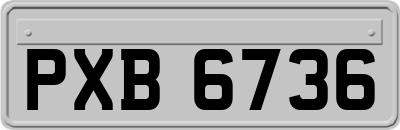 PXB 6736